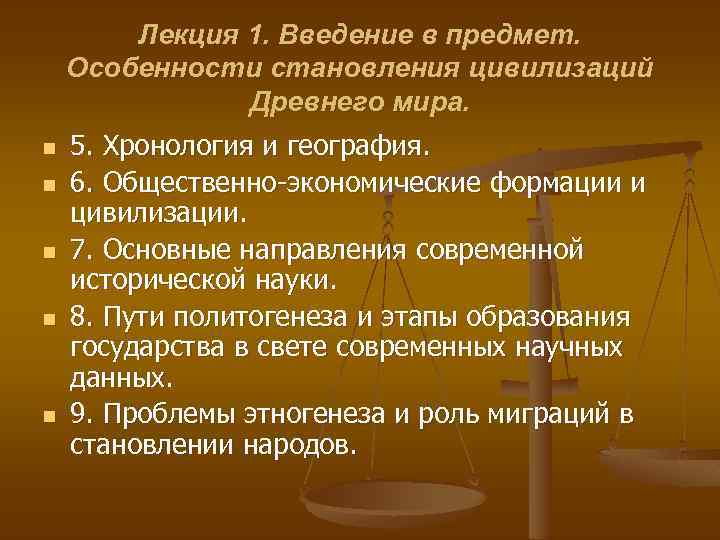 Лекция 1. Введение в предмет. Особенности становления цивилизаций Древнего мира.

- 5. Хронология и география.
- 6. Общественно-экономические формации и цивилизации.
- 7. Основные направления современной исторической науки.
- 8. Пути политогенеза и этапы образования государства в свете современных научных данных.
- 9. Проблемы этногенеза и роль миграций в становлении народов.